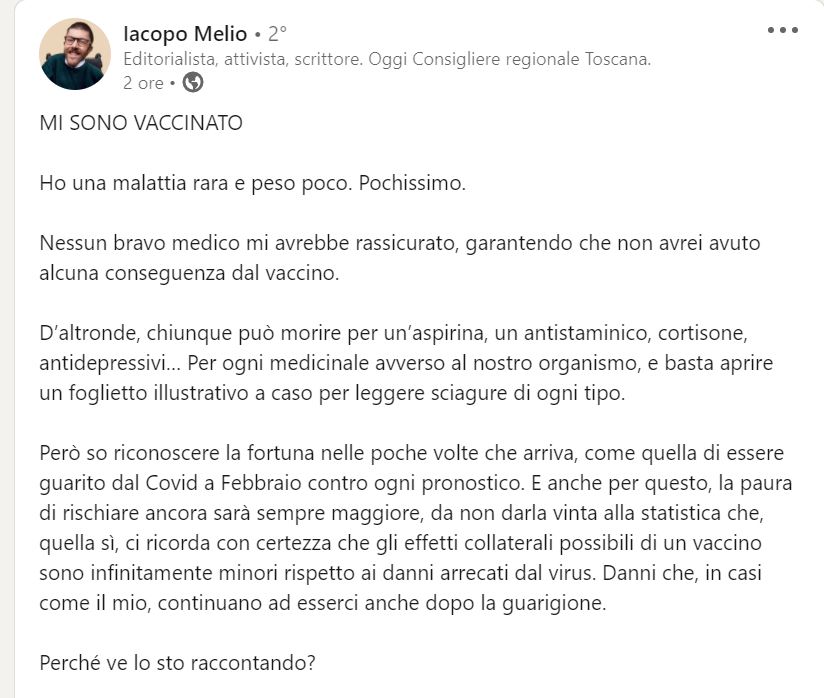 Iacopo Melio • 2°
Editorialista, attivista, scrittore. Oggi Consigliere regionale Toscana.
2 ore •

MI SONO VACCINATO

Ho una malattia rara e peso poco. Pochissimo.

Nessun bravo medico mi avrebbe rassicurato, garantendo che non avrei avuto alcuna conseguenza dal vaccino.

D'altronde, chiunque può morire per un'aspirina, un antistaminico, cortisone, antidepressivi... Per ogni medicinale avverso al nostro organismo, e basta aprire un foglietto illustrativo a caso per leggere sciagure di ogni tipo.

Però so riconoscere la fortuna nelle poche volte che arriva, come quella di essere guarito dal Covid a Febbraio contro ogni pronostico. E anche per questo, la paura di rischiare ancora sarà sempre maggiore, da non darla vinta alla statistica che, quella sì, ci ricorda con certezza che gli effetti collaterali possibili di un vaccino sono infinitamente minori rispetto ai danni arrecati dal virus. Danni che, in casi come il mio, continuano ad esserci anche dopo la guarigione.

Perché ve lo sto raccontando?